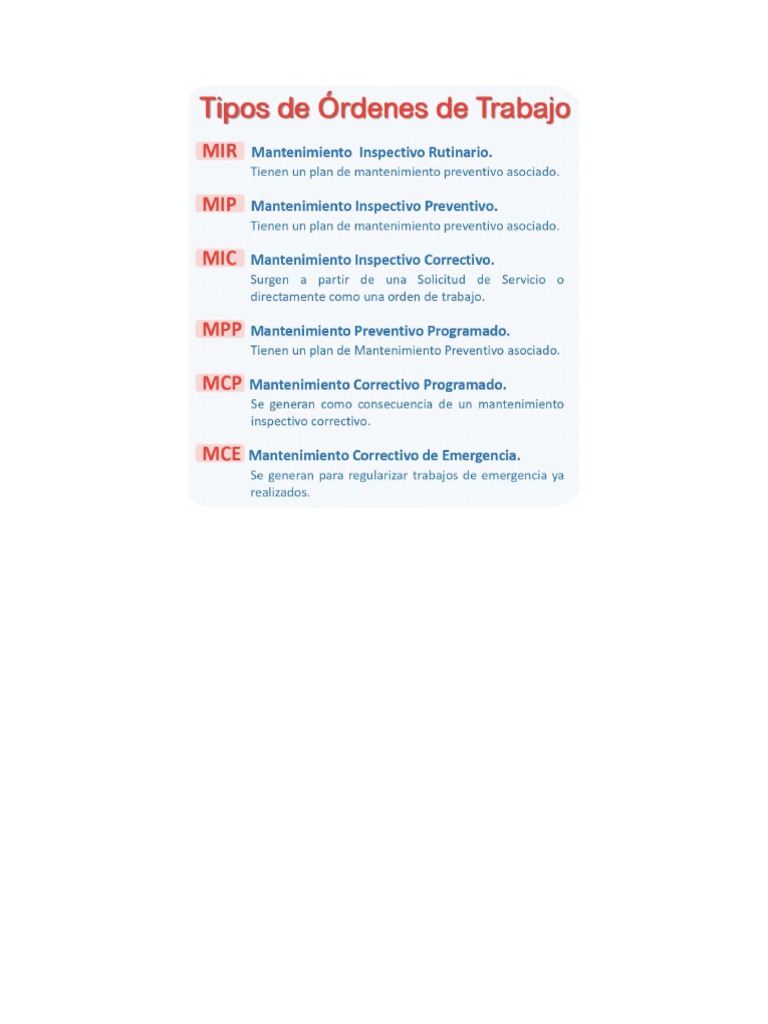 Tipos de Órdenes de Trabajo

MIR Mantenimiento Inspectivo Rutinario.
Tienen un plan de mantenimiento preventivo asociado.

MIP Mantenimiento Inspectivo Preventivo.
Tienen un plan de mantenimiento preventivo asociado.

MIC Mantenimiento Inspectivo Correctivo.
Surgen a partir de una Solicitud de Servicio o directamente como una orden de trabajo.

MPP Mantenimiento Preventivo Programado.
Tienen un plan de Mantenimiento Preventivo asociado.

MCP Mantenimiento Correctivo Programado.
Se generan como consecuencia de un mantenimiento inspectivo correctivo.

MCE Mantenimiento Correctivo de Emergencia.
Se generan para regularizar trabajos de emergencia ya realizados.